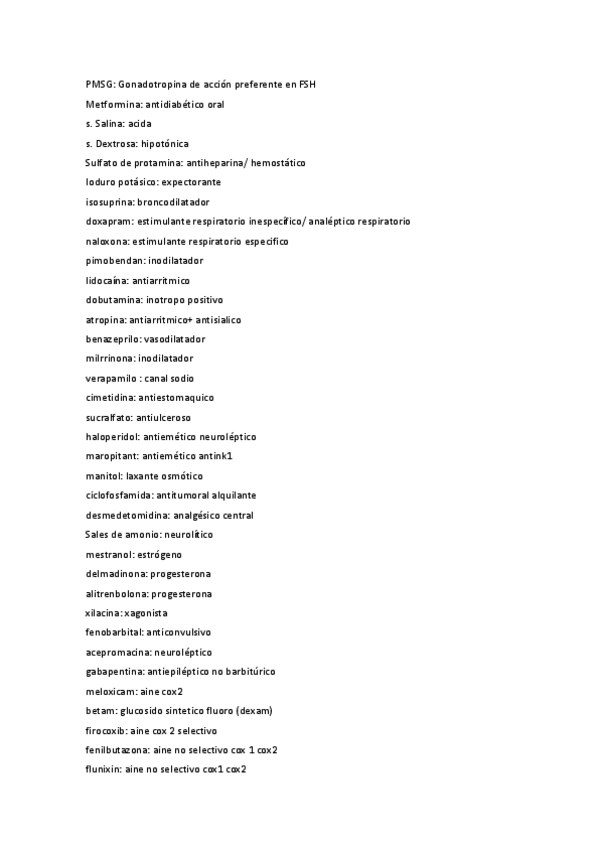 PMSG: Gonadotropina de acción preferente en FSH
Metformina: antidiabético oral
s. Salina: acida
s. Dextrosa: hipotónica
Sulfato de protamina: antiheparina/ hemostático
Ioduro potásico: expectorante
isosuprina: broncodilatador
doxapram: estimulante respiratorio inespecífico/ analéptico respiratorio
naloxona: estimulante respiratorio especifico
pimobendan: inodilatador
lidocaína: antiarritmico
dobutamina: inotropo positivo
atropina: antiarritmico+ antisialico
benazeprilo: vasodilatador
milrrinona: inodilatador
verapamilo : canal sodio
cimetidina: antiestomaquico
sucralfato: antiulceroso
haloperidol: antiemético neuroléptico
maropitant: antiemético antink1
manitol: laxante osmótico
ciclofosfamida: antitumoral alquilante
desmedetomidina: analgésico central
Sales de amonio: neurolítico
mestranol: estrógeno
delmadinona: progesterona
alitrenbolona: progesterona
xilacina: xagonista
fenobarbital: anticonvulsivo
acepromacina: neuroléptico
gabapentina: antiepiléptico no barbitúrico
meloxicam: aine cox2
betam: glucosido sintetico fluoro (dexam)
firocoxib: aine cox 2 selectivo
fenilbutazona: aine no selectivo cox 1 cox2
flunixin: aine no selectivo cox1 cox2